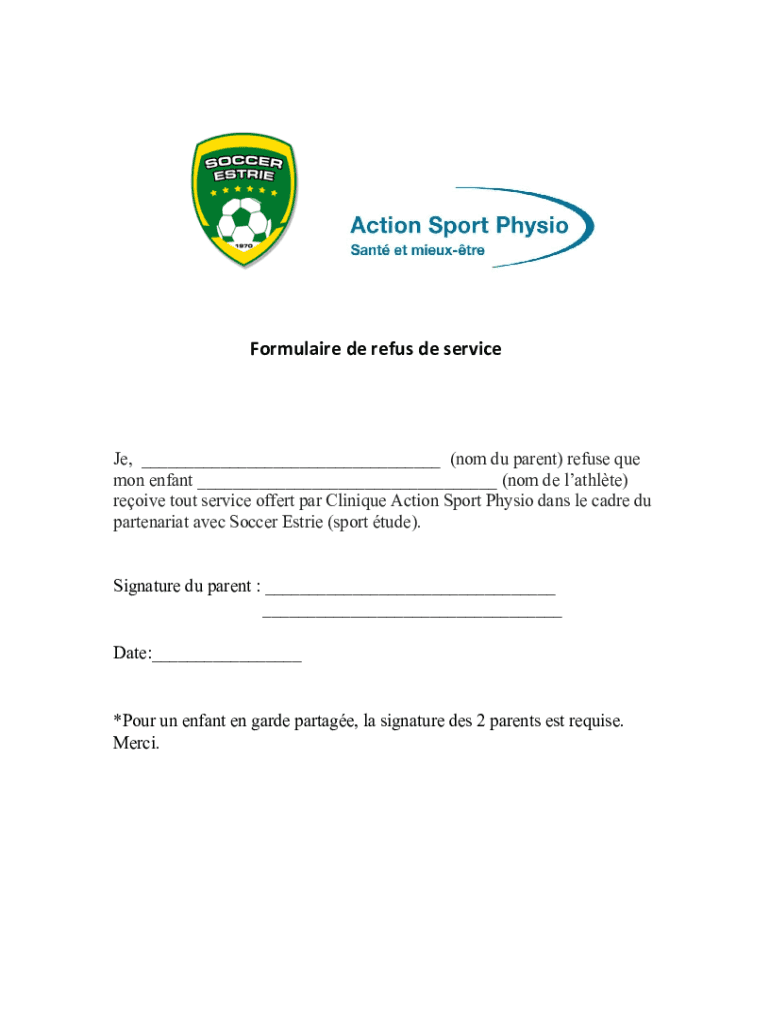 SOCCER ESTRIE
1970

Action Sport Physio
Santé et mieux-être

Formulaire de refus de service

Je, ________________________________ (nom du parent) refuse que mon enfant ________________________________ (nom de l'athlète) reçoive tout service offert par Clinique Action Sport Physio dans le cadre du partenariat avec Soccer Estrie (sport étude).

Signature du parent : ________________________________
________________________________

Date:________________

*Pour un enfant en garde partagée, la signature des 2 parents est requise. Merci.